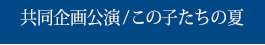 共同企画公演/この子たちの夏